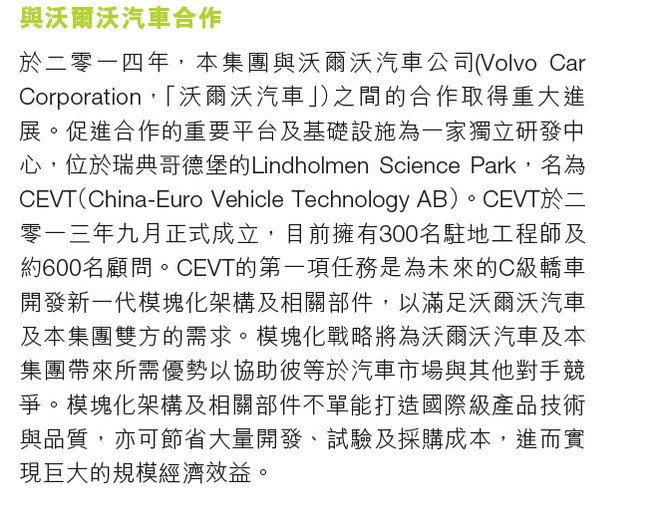 與沃爾沃汽車合作

於二零一四年，本集團與沃爾沃汽車公司(Volvo Car Corporation，「沃爾沃汽車」)之間的合作取得重大進展。促進合作的重要平台及基礎設施為一家獨立研發中心，位於瑞典哥德堡的Lindholmen Science Park，名為CEVT(China-Euro Vehicle Technology AB)。CEVT於二零一三年九月正式成立，目前擁有300名駐地工程師及約600名顧問。CEVT的第一項任務是為未來的C級轎車開發新一代模塊化架構及相關部件，以滿足沃爾沃汽車及本集團雙方的需求。模塊化戰略將為沃爾沃汽車及本集團帶來所需優勢以協助彼等於汽車市場與其他對手競爭。模塊化架構及相關部件不單能打造國際級產品技術與品質，亦可節省大量開發、試驗及採購成本，進而實現巨大的規模經濟效益。